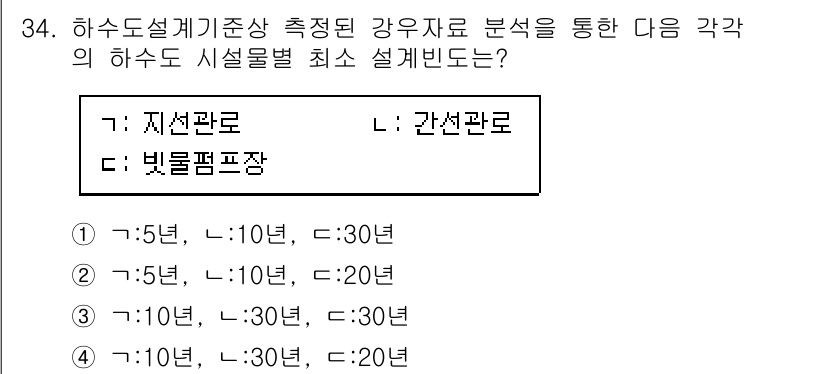 34. 하수도설계기준상 측정된 강우자료 분석을 통한 다음 각각의 하수도 시설물별 최소 설계빈도는?

ㄱ: 지선관로 ㄴ: 간선관로
ㄷ: 빗물펌프장

① ㄱ:5년, ㄴ:10년, ㄷ:30년
② ㄱ:5년, ㄴ:10년, ㄷ:20년
③ ㄱ:10년, ㄴ:30년, ㄷ:30년
④ ㄱ:10년, ㄴ:30년, ㄷ:20년